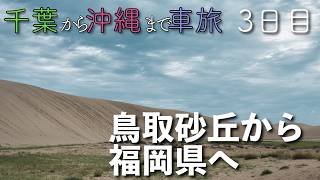 千葉から沖縄まで車旅　3日目

鳥取砂丘から
福岡県へ